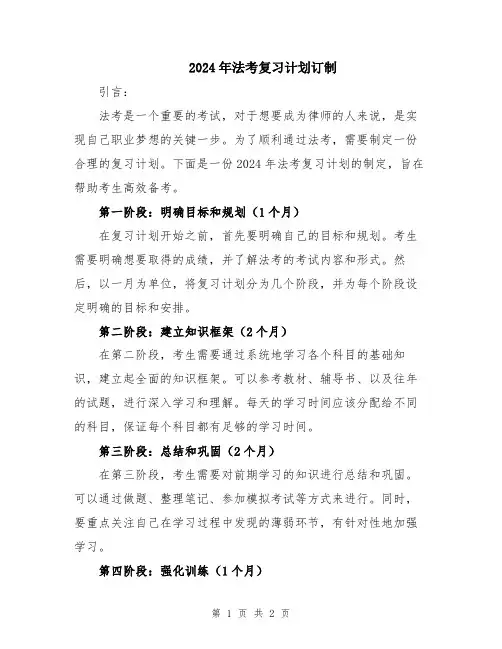 2024年法考复习计划订制

引言：

法考是一个重要的考试，对于想要成为律师的人来说，是实现自己职业梦想的关键一步。为了顺利通过法考，需要制定一份合理的复习计划。下面是一份2024年法考复习计划的制定，旨在帮助考生高效备考。

第一阶段：明确目标和规划（1个月）

在复习计划开始之前，首先要明确自己的目标和规划。考生需要明确想要取得的成绩，并了解法考的考试内容和形式。然后，以一月为单位，将复习计划分为几个阶段，并为每个阶段设定明确的目标和安排。

第二阶段：建立知识框架（2个月）

在第二阶段，考生需要通过系统地学习各个科目的基础知识，建立起全面的知识框架。可以参考教材、辅导书、以及往年的试题，进行深入学习和理解。每天的学习时间应该分配给不同的科目，保证每个科目都有足够的学习时间。

第三阶段：总结和巩固（2个月）

在第三阶段，考生需要对前期学习的知识进行总结和巩固。可以通过做题、整理笔记、参加模拟考试等方式来进行。同时，要重点关注自己在学习过程中发现的薄弱环节，有针对性地加强学习。

第四阶段：强化训练（1个月）

第 1 页 共 2 页